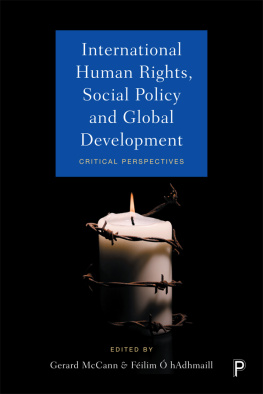 International Human Rights, Social Policy and Global Development

CRITICAL PERSPECTIVES

EDITED BY

Gerard McCann & Féilim Ó hAdhmaill

P